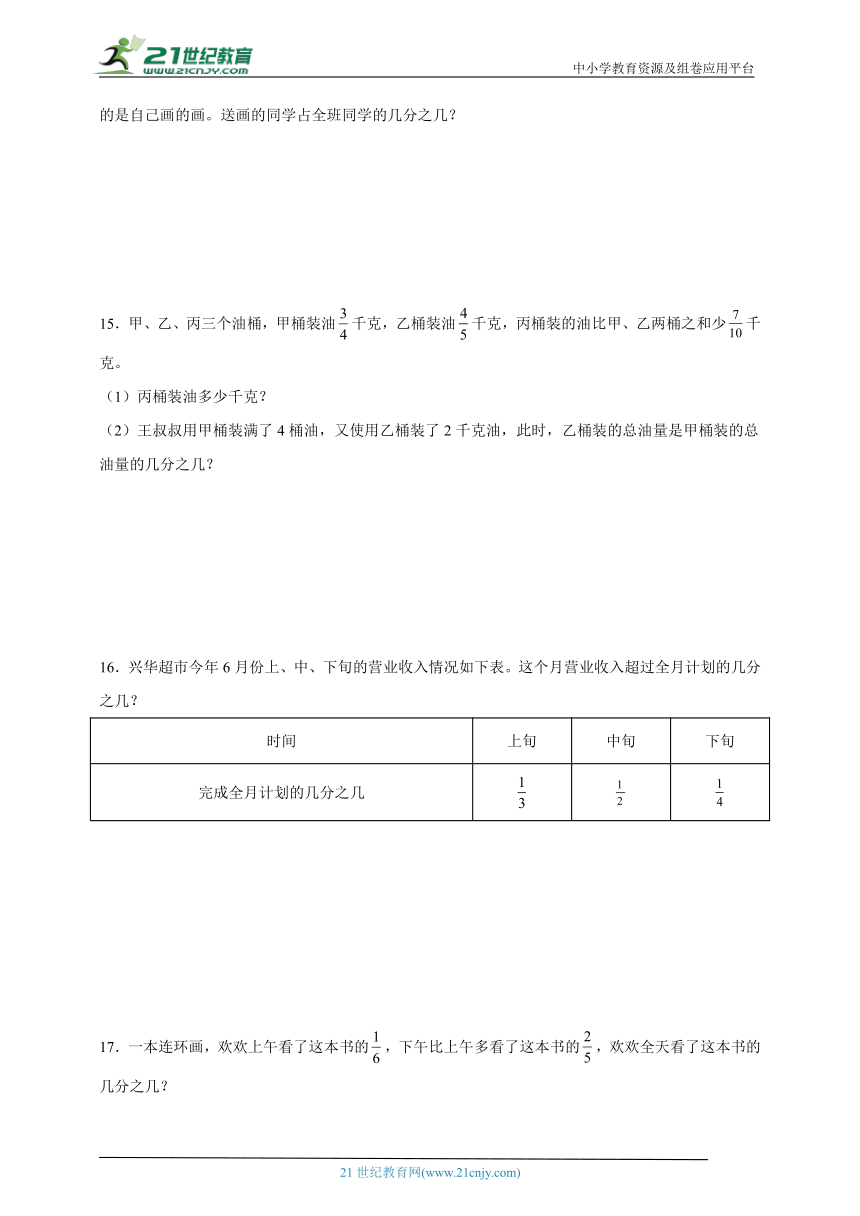 21世纪教育
www.21cnjy.com
中小学教育资源及组卷应用平台

的是自己画的画。送画的同学占全班同学的几分之几？

15．甲、乙、丙三个油桶，甲桶装油$\frac{3}{4}$千克，乙桶装油$\frac{4}{5}$千克，丙桶装的油比甲、乙两桶之和少$\frac{7}{10}$千克。

（1）丙桶装油多少千克？

（2）王叔叔用甲桶装满了4桶油，又使用乙桶装了2千克油，此时，乙桶装的总油量是甲桶装的总油量的几分之几？

16．兴华超市今年6月份上、中、下旬的营业收入情况如下表。这个月营业收入超过全月计划的几分之几？

| 时间 | 上旬 | 中旬 | 下旬 |
|---|---|---|---|
| 完成全月计划的几分之几 | $\frac{1}{3}$ | $\frac{1}{2}$ | $\frac{1}{4}$ |

17．一本连环画，欢欢上午看了这本书的$\frac{1}{6}$，下午比上午多看了这本书的$\frac{2}{5}$，欢欢全天看了这本书的几分之几？

21世纪教育网(www.21cnjy.com)